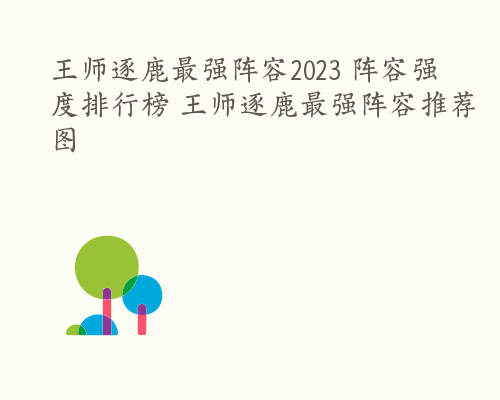 王师逐鹿最强阵容2023 阵容强度排行榜 王师逐鹿最强阵容推荐图